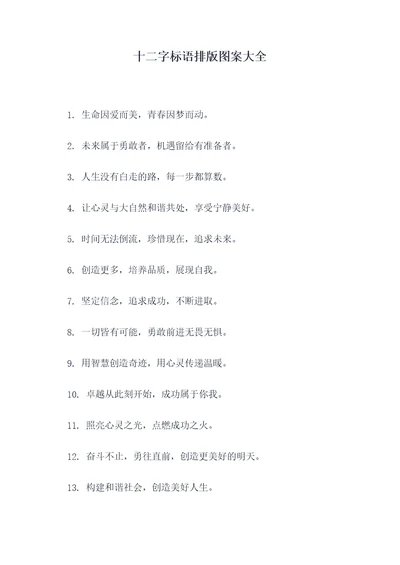 十二字标语排版图案大全

1. 生命因爱而美，青春因梦而动。

2. 未来属于勇敢者，机遇留给有准备者。

3. 人生没有白走的路，每一步都算数。

4. 让心灵与大自然和谐共处，享受宁静美好。

5. 时间无法倒流，珍惜现在，追求未来。

6. 创造更多，培养品质，展现自我。

7. 坚定信念，追求成功，不断进取。

8. 一切皆有可能，勇敢前进无畏无惧。

9. 用智慧创造奇迹，用心灵传递温暖。

10. 卓越从此刻开始，成功属于你我。

11. 照亮心灵之光，点燃成功之火。

12. 奋斗不止，勇往直前，创造更美好的明天。

13. 构建和谐社会，创造美好人生。